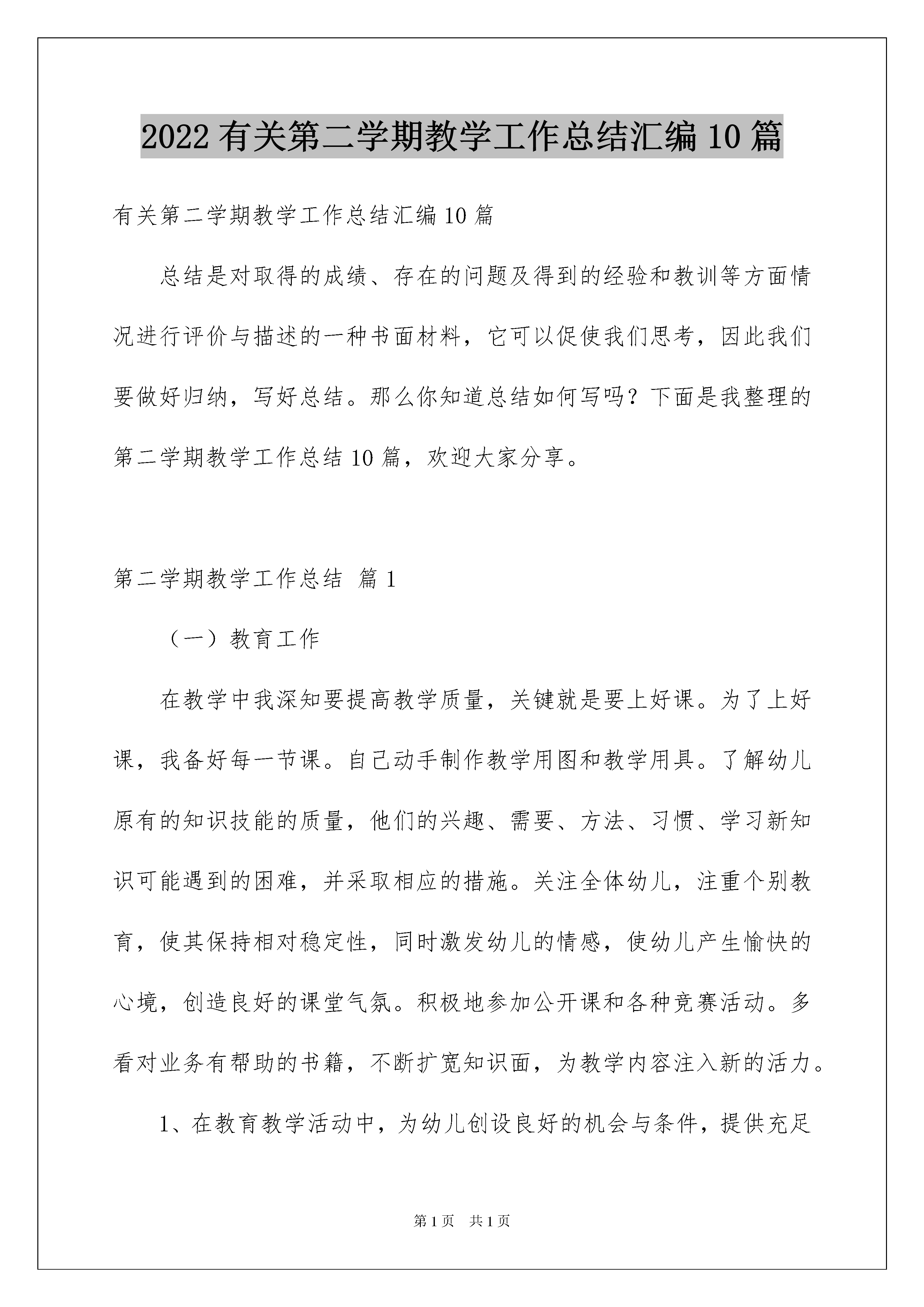 2022有关第二学期教学工作总结汇编10篇

有关第二学期教学工作总结汇编10篇

总结是对取得的成绩、存在的问题及得到的经验和教训等方面情况进行评价与描述的一种书面材料，它可以促使我们思考，因此我们要做好归纳，写好总结。那么你知道总结如何写吗？下面是我整理的第二学期教学工作总结10篇，欢迎大家分享。

第二学期教学工作总结 篇1

（一）教育工作

在教学中我深知要提高教学质量，关键就是要上好课。为了上好课，我备好每一节课。自己动手制作教学用图和教学用具。了解幼儿原有的知识技能的质量，他们的兴趣、需要、方法、习惯、学习新知识可能遇到的困难，并采取相应的措施。关注全体幼儿，注重个别教育，使其保持相对稳定性，同时激发幼儿的情感，使幼儿产生愉快的心境，创造良好的课堂气氛。积极地参加公开课和各种竞赛活动。多看对业务有帮助的书籍，不断扩宽知识面，为教学内容注入新的活力。

1、在教育教学活动中，为幼儿创设良好的机会与条件，提供充足

第1页 共1页